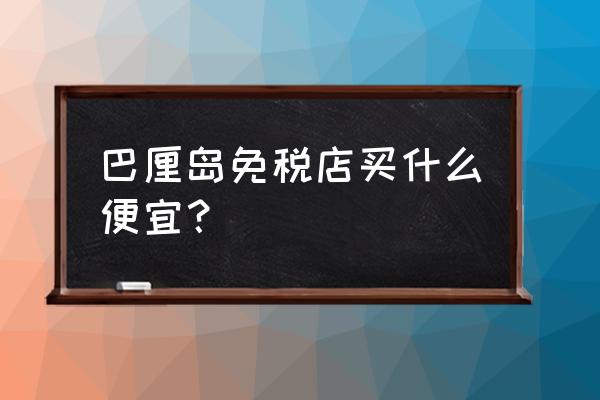 巴厘岛免税店买什么便宜？